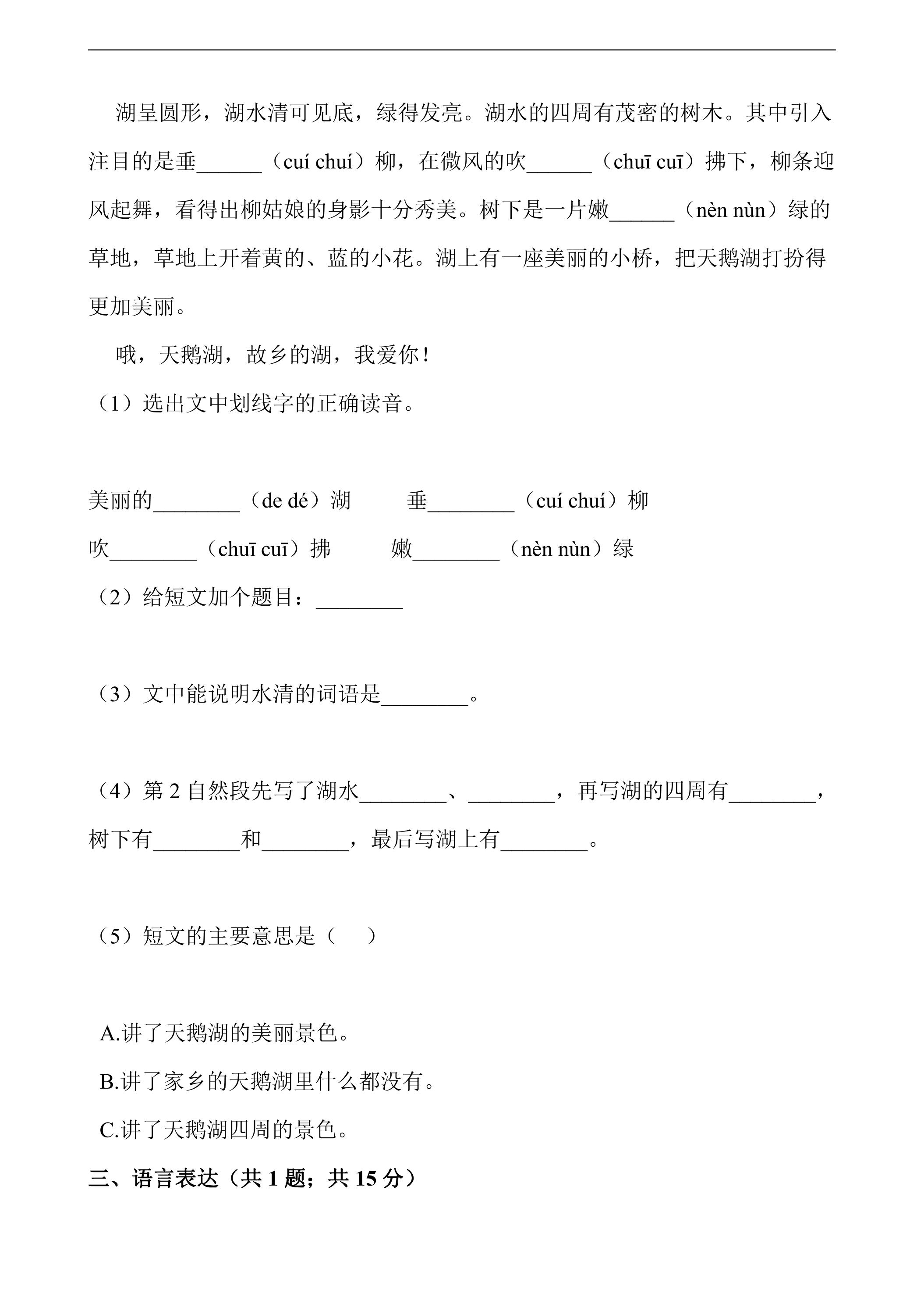 湖呈圆形，湖水清可见底，绿得发亮。湖水的四周有茂密的树木。其中引入注目的是垂____（cuí chuí）柳，在微风的吹____（chuī cuī）拂下，柳条迎风起舞，看得出柳姑娘的身影十分秀美。树下是一片嫩____（nèn nùn）绿的草地，草地上开着黄的、蓝的小花。湖上有一座美丽的小桥，把天鹅湖打扮得更加美丽。

哦，天鹅湖，故乡的湖，我爱你！

（1）选出文中划线字的正确读音。

美丽的____（de dé）湖　垂____（cuí chuí）柳

吹____（chuī cuī）拂　嫩____（nèn nùn）绿

（2）给短文加个题目：____

（3）文中能说明水清的词语是____。

（4）第2自然段先写了湖水____、____，再写湖的四周有____，树下有____和____，最后写湖上有____。

（5）短文的主要意思是（　）

A.讲了天鹅湖的美丽景色。

B.讲了家乡的天鹅湖里什么都没有。

C.讲了天鹅湖四周的景色。

三、语言表达（共1题；共15分）